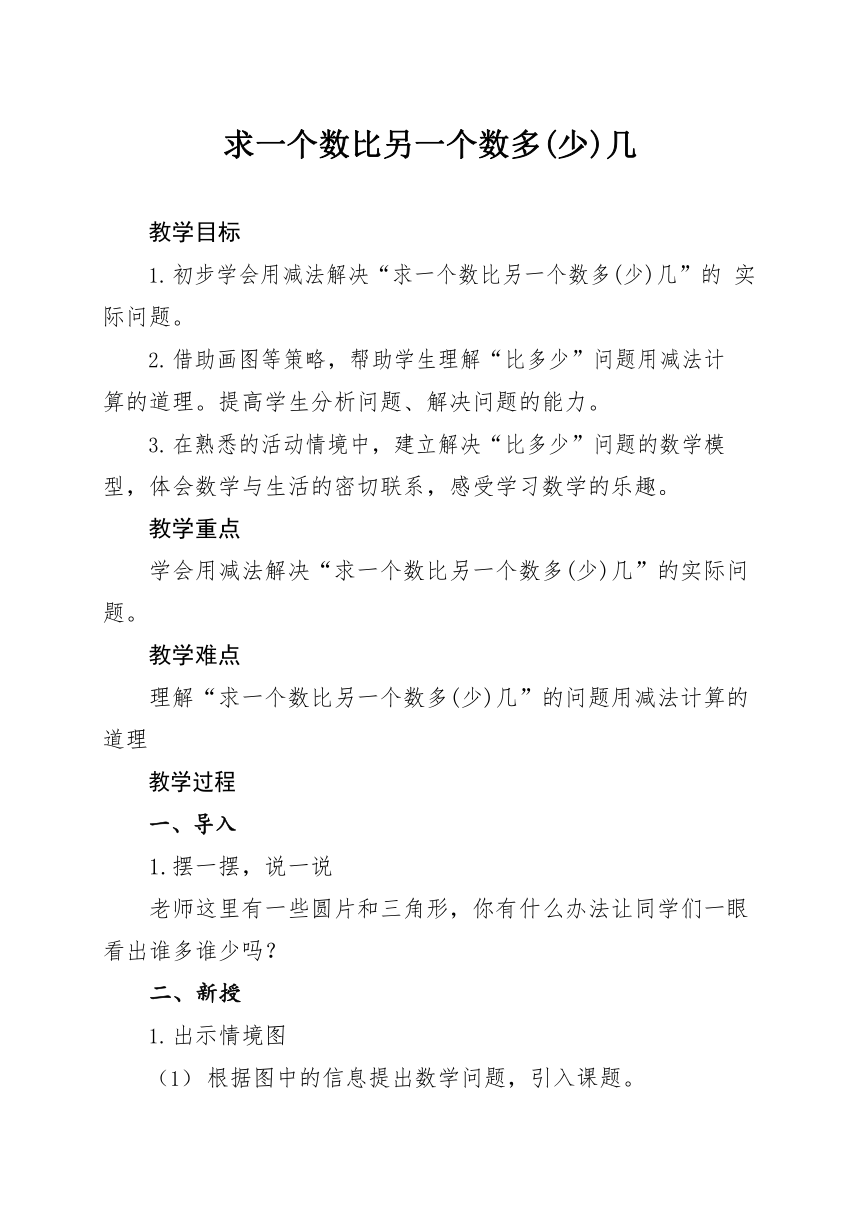 求一个数比另一个数多(少)几

教学目标

1.初步学会用减法解决“求一个数比另一个数多(少)几”的 实际问题。

2.借助画图等策略，帮助学生理解“比多少”问题用减法计算的道理。提高学生分析问题、解决问题的能力。

3.在熟悉的活动情境中，建立解决“比多少”问题的数学模型，体会数学与生活的密切联系，感受学习数学的乐趣。

教学重点

学会用减法解决“求一个数比另一个数多(少)几”的实际问题。

教学难点

理解“求一个数比另一个数多(少)几”的问题用减法计算的道理

教学过程

一、导入

1.摆一摆，说一说

老师这里有一些圆片和三角形，你有什么办法让同学们一眼看出谁多谁少吗?

二、新授

1.出示情境图

（1）根据图中的信息提出数学问题，引入课题。